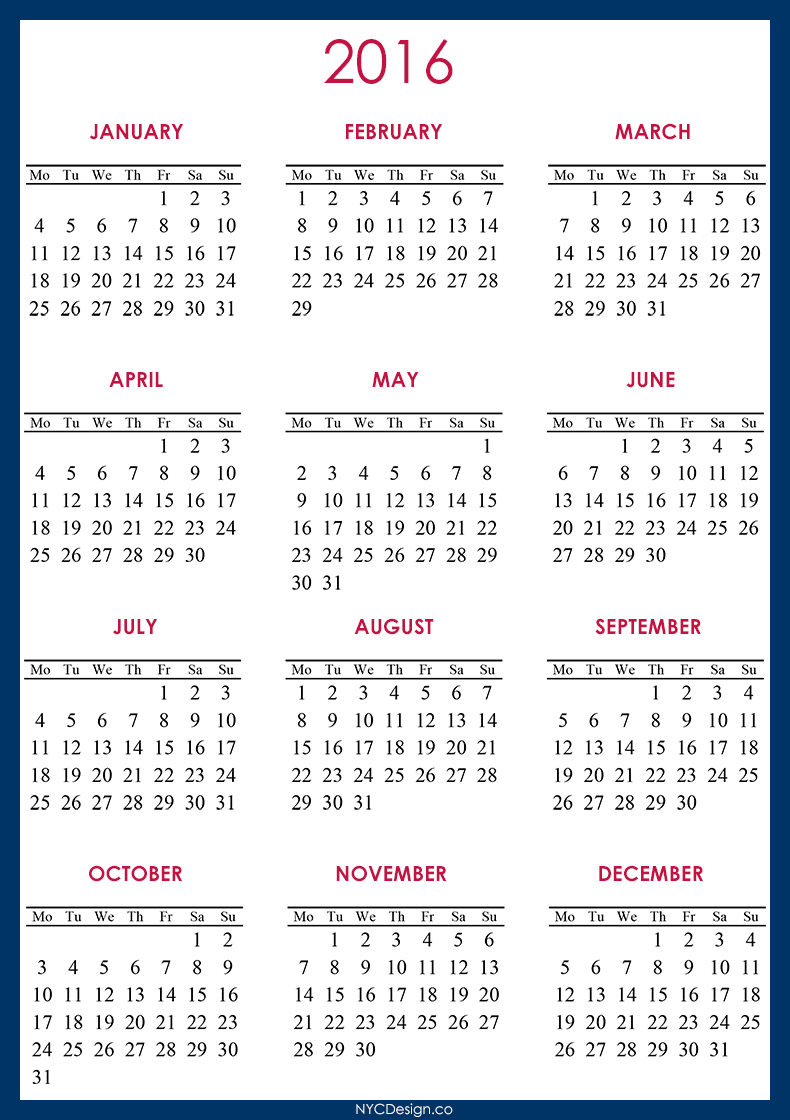 2016

JANUARY

| Mo | Tu | We | Th | Fr | Sa | Su |
|---|---|---|---|---|---|---|
| | | | | 1 | 2 | 3 |
| 4 | 5 | 6 | 7 | 8 | 9 | 10 |
| 11 | 12 | 13 | 14 | 15 | 16 | 17 |
| 18 | 19 | 20 | 21 | 22 | 23 | 24 |
| 25 | 26 | 27 | 28 | 29 | 30 | 31 |

FEBRUARY

| Mo | Tu | We | Th | Fr | Sa | Su |
|---|---|---|---|---|---|---|
| 1 | 2 | 3 | 4 | 5 | 6 | 7 |
| 8 | 9 | 10 | 11 | 12 | 13 | 14 |
| 15 | 16 | 17 | 18 | 19 | 20 | 21 |
| 22 | 23 | 24 | 25 | 26 | 27 | 28 |
| 29 | | | | | | |

MARCH

| Mo | Tu | We | Th | Fr | Sa | Su |
|---|---|---|---|---|---|---|
| | 1 | 2 | 3 | 4 | 5 | 6 |
| 7 | 8 | 9 | 10 | 11 | 12 | 13 |
| 14 | 15 | 16 | 17 | 18 | 19 | 20 |
| 21 | 22 | 23 | 24 | 25 | 26 | 27 |
| 28 | 29 | 30 | 31 | | | |

APRIL

| Mo | Tu | We | Th | Fr | Sa | Su |
|---|---|---|---|---|---|---|
| | | | | 1 | 2 | 3 |
| 4 | 5 | 6 | 7 | 8 | 9 | 10 |
| 11 | 12 | 13 | 14 | 15 | 16 | 17 |
| 18 | 19 | 20 | 21 | 22 | 23 | 24 |
| 25 | 26 | 27 | 28 | 29 | 30 | |

MAY

| Mo | Tu | We | Th | Fr | Sa | Su |
|---|---|---|---|---|---|---|
| | | | | | | 1 |
| 2 | 3 | 4 | 5 | 6 | 7 | 8 |
| 9 | 10 | 11 | 12 | 13 | 14 | 15 |
| 16 | 17 | 18 | 19 | 20 | 21 | 22 |
| 23 | 24 | 25 | 26 | 27 | 28 | 29 |
| 30 | 31 | | | | | |

JUNE

| Mo | Tu | We | Th | Fr | Sa | Su |
|---|---|---|---|---|---|---|
| | | 1 | 2 | 3 | 4 | 5 |
| 6 | 7 | 8 | 9 | 10 | 11 | 12 |
| 13 | 14 | 15 | 16 | 17 | 18 | 19 |
| 20 | 21 | 22 | 23 | 24 | 25 | 26 |
| 27 | 28 | 29 | 30 | | | |

JULY

| Mo | Tu | We | Th | Fr | Sa | Su |
|---|---|---|---|---|---|---|
| | | | | 1 | 2 | 3 |
| 4 | 5 | 6 | 7 | 8 | 9 | 10 |
| 11 | 12 | 13 | 14 | 15 | 16 | 17 |
| 18 | 19 | 20 | 21 | 22 | 23 | 24 |
| 25 | 26 | 27 | 28 | 29 | 30 | 31 |

AUGUST

| Mo | Tu | We | Th | Fr | Sa | Su |
|---|---|---|---|---|---|---|
| 1 | 2 | 3 | 4 | 5 | 6 | 7 |
| 8 | 9 | 10 | 11 | 12 | 13 | 14 |
| 15 | 16 | 17 | 18 | 19 | 20 | 21 |
| 22 | 23 | 24 | 25 | 26 | 27 | 28 |
| 29 | 30 | 31 | | | | |

SEPTEMBER

| Mo | Tu | We | Th | Fr | Sa | Su |
|---|---|---|---|---|---|---|
| | | | 1 | 2 | 3 | 4 |
| 5 | 6 | 7 | 8 | 9 | 10 | 11 |
| 12 | 13 | 14 | 15 | 16 | 17 | 18 |
| 19 | 20 | 21 | 22 | 23 | 24 | 25 |
| 26 | 27 | 28 | 29 | 30 | | |

OCTOBER

| Mo | Tu | We | Th | Fr | Sa | Su |
|---|---|---|---|---|---|---|
| | | | | | 1 | 2 |
| 3 | 4 | 5 | 6 | 7 | 8 | 9 |
| 10 | 11 | 12 | 13 | 14 | 15 | 16 |
| 17 | 18 | 19 | 20 | 21 | 22 | 23 |
| 24 | 25 | 26 | 27 | 28 | 29 | 30 |
| 31 | | | | | | |

NOVEMBER

| Mo | Tu | We | Th | Fr | Sa | Su |
|---|---|---|---|---|---|---|
| | 1 | 2 | 3 | 4 | 5 | 6 |
| 7 | 8 | 9 | 10 | 11 | 12 | 13 |
| 14 | 15 | 16 | 17 | 18 | 19 | 20 |
| 21 | 22 | 23 | 24 | 25 | 26 | 27 |
| 28 | 29 | 30 | | | | |

DECEMBER

| Mo | Tu | We | Th | Fr | Sa | Su |
|---|---|---|---|---|---|---|
| | | | 1 | 2 | 3 | 4 |
| 5 | 6 | 7 | 8 | 9 | 10 | 11 |
| 12 | 13 | 14 | 15 | 16 | 17 | 18 |
| 19 | 20 | 21 | 22 | 23 | 24 | 25 |
| 26 | 27 | 28 | 29 | 30 | 31 | |

NYCDesign.co